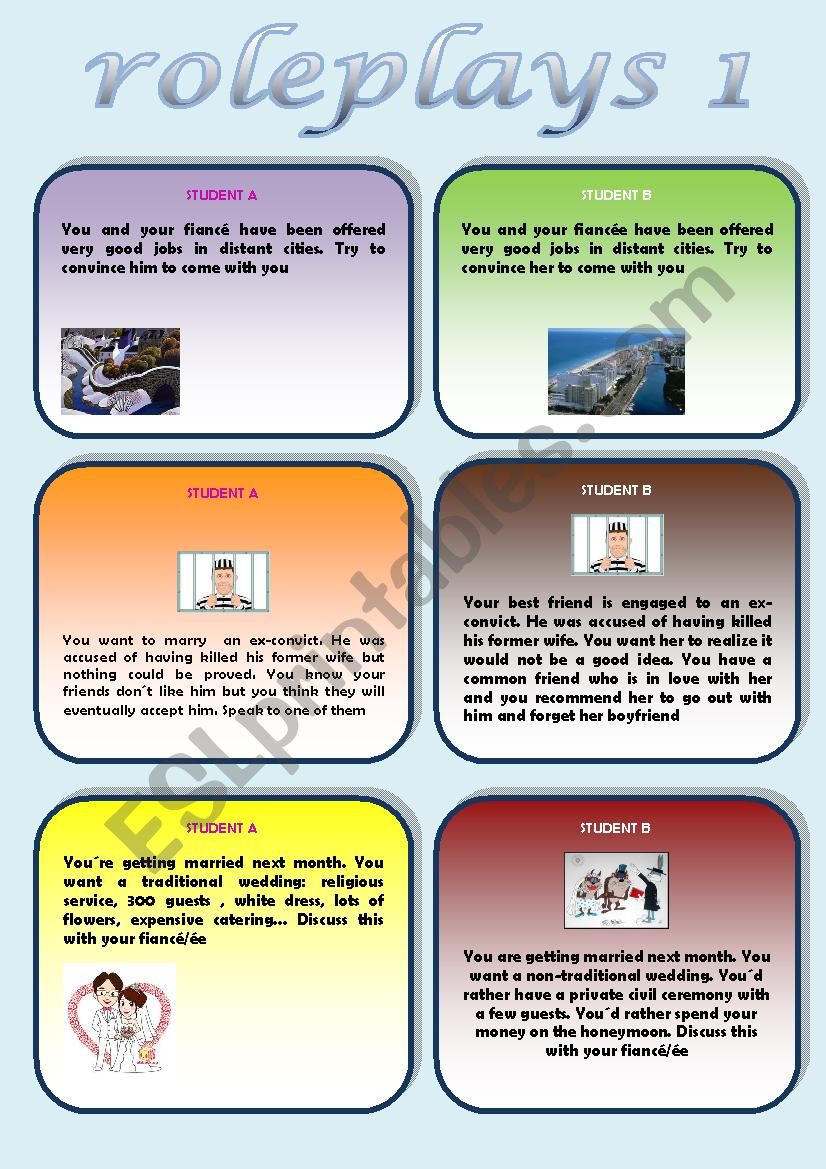 roleplays 1

STUDENT A

You and your fiancé have been offered very good jobs in distant cities. Try to convince him to come with you

STUDENT B

You and your fiancée have been offered very good jobs in distant cities. Try to convince her to come with you

STUDENT A

You want to marry an ex-convict. He was accused of having killed his former wife but nothing could be proved. You know your friends don´t like him but you think they will eventually accept him. Speak to one of them

STUDENT B

Your best friend is engaged to an ex-convict. He was accused of having killed his former wife. You want her to realize it would not be a good idea. You have a common friend who is in love with her and you recommend her to go out with him and forget her boyfriend

STUDENT A

You´re getting married next month. You want a traditional wedding: religious service, 300 guests , white dress, lots of flowers, expensive catering… Discuss this with your fiancé/ée

STUDENT B

You are getting married next month. You want a non-traditional wedding. You´d rather have a private civil ceremony with a few guests. You´d rather spend your money on the honeymoon. Discuss this with your fiancé/ée

ESLprintables.com